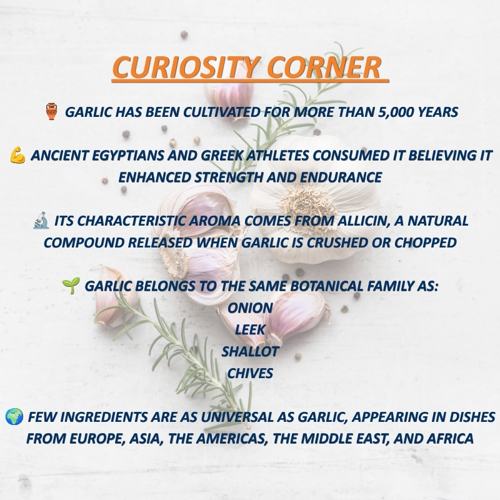 CURIOSITY CORNER

🏺 GARLIC HAS BEEN CULTIVATED FOR MORE THAN 5,000 YEARS

💪 ANCIENT EGYPTIANS AND GREEK ATHLETES CONSUMED IT BELIEVING IT ENHANCED STRENGTH AND ENDURANCE

🔬 ITS CHARACTERISTIC AROMA COMES FROM ALLICIN, A NATURAL COMPOUND RELEASED WHEN GARLIC IS CRUSHED OR CHOPPED

🌱 GARLIC BELONGS TO THE SAME BOTANICAL FAMILY AS:
ONION
LEEK
SHALLOT
CHIVES

🌍 FEW INGREDIENTS ARE AS UNIVERSAL AS GARLIC, APPEARING IN DISHES FROM EUROPE, ASIA, THE AMERICAS, THE MIDDLE EAST, AND AFRICA